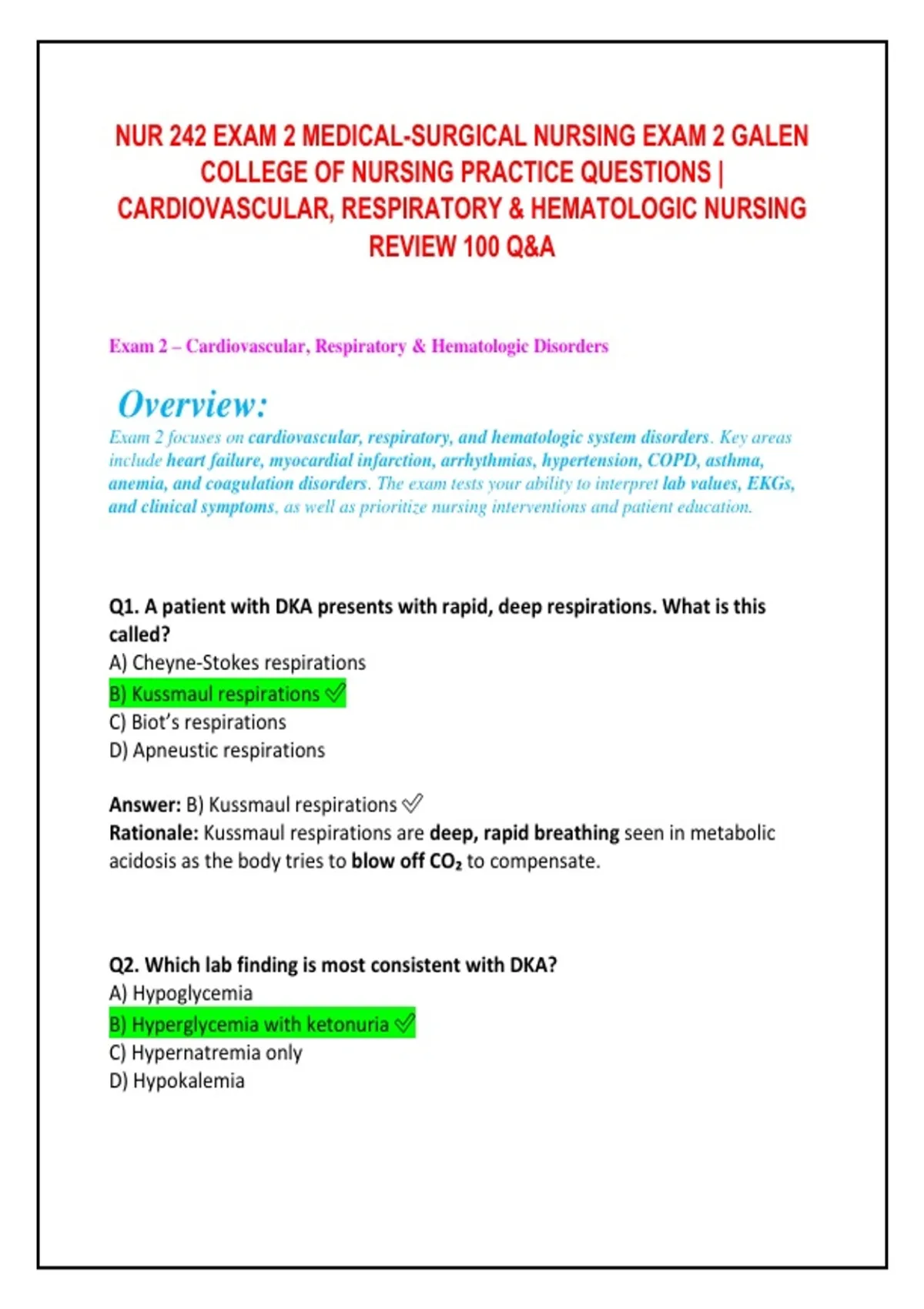 NUR 242 EXAM 2 MEDICAL-SURGICAL NURSING EXAM 2 GALEN COLLEGE OF NURSING PRACTICE QUESTIONS | CARDIOVASCULAR, RESPIRATORY & HEMATOLOGIC NURSING REVIEW 100 Q&A

Exam 2 – Cardiovascular, Respiratory & Hematologic Disorders

Overview:

Exam 2 focuses on cardiovascular, respiratory, and hematologic system disorders. Key areas include heart failure, myocardial infarction, arrhythmias, hypertension, COPD, asthma, anemia, and coagulation disorders. The exam tests your ability to interpret lab values, EKGs, and clinical symptoms, as well as prioritize nursing interventions and patient education.

Q1. A patient with DKA presents with rapid, deep respirations. What is this called?
A) Cheyne-Stokes respirations
B) Kussmaul respirations ✅
C) Biot's respirations
D) Apneustic respirations

Answer: B) Kussmaul respirations ✅
Rationale: Kussmaul respirations are deep, rapid breathing seen in metabolic acidosis as the body tries to blow off $CO_2$ to compensate.

Q2. Which lab finding is most consistent with DKA?
A) Hypoglycemia
B) Hyperglycemia with ketonuria ✅
C) Hypernatremia only
D) Hypokalemia